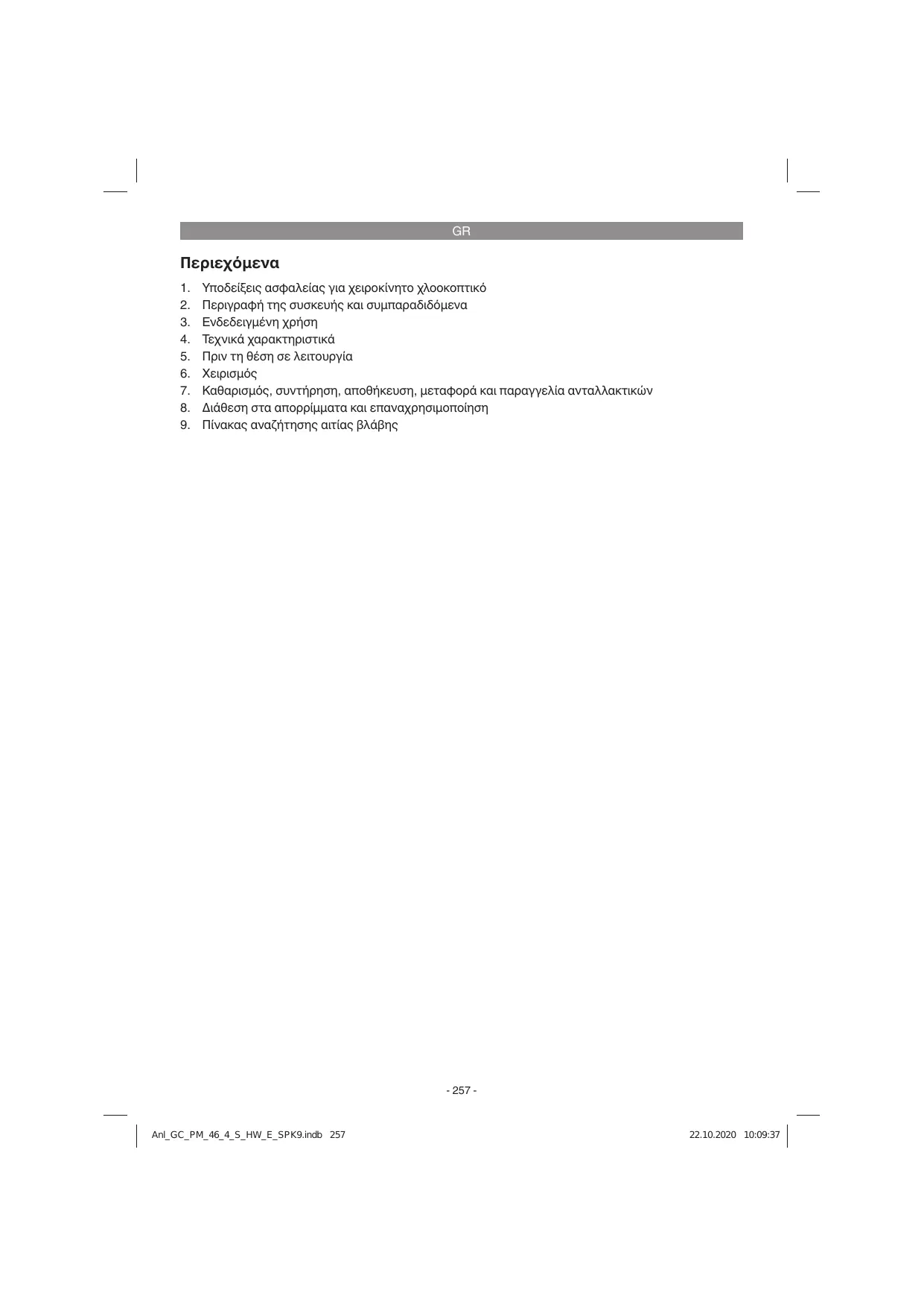 GR

Περιεχόμενα

1. Υποδείξεις ασφαλείας για χειροκίνητο χλοοκοπτικό
2. Περιγραφή της συσκευής και συμπαραδιδόμενα
3. Ενδεδειγμένη χρήση
4. Τεχνικά χαρακτηριστικά
5. Πριν τη θέση σε λειτουργία
6. Χειρισμός
7. Καθαρισμός, συντήρηση, αποθήκευση, μεταφορά και παραγγελία ανταλλακτικών
8. Διάθεση στα απορρίμματα και επαναχρησιμοποίηση
9. Πίνακας αναζήτησης αιτίας βλάβης

- 257 -

Anl_GC_PM_46_4_S_HW_E_SPK9.indb 257

22.10.2020 10:09:37